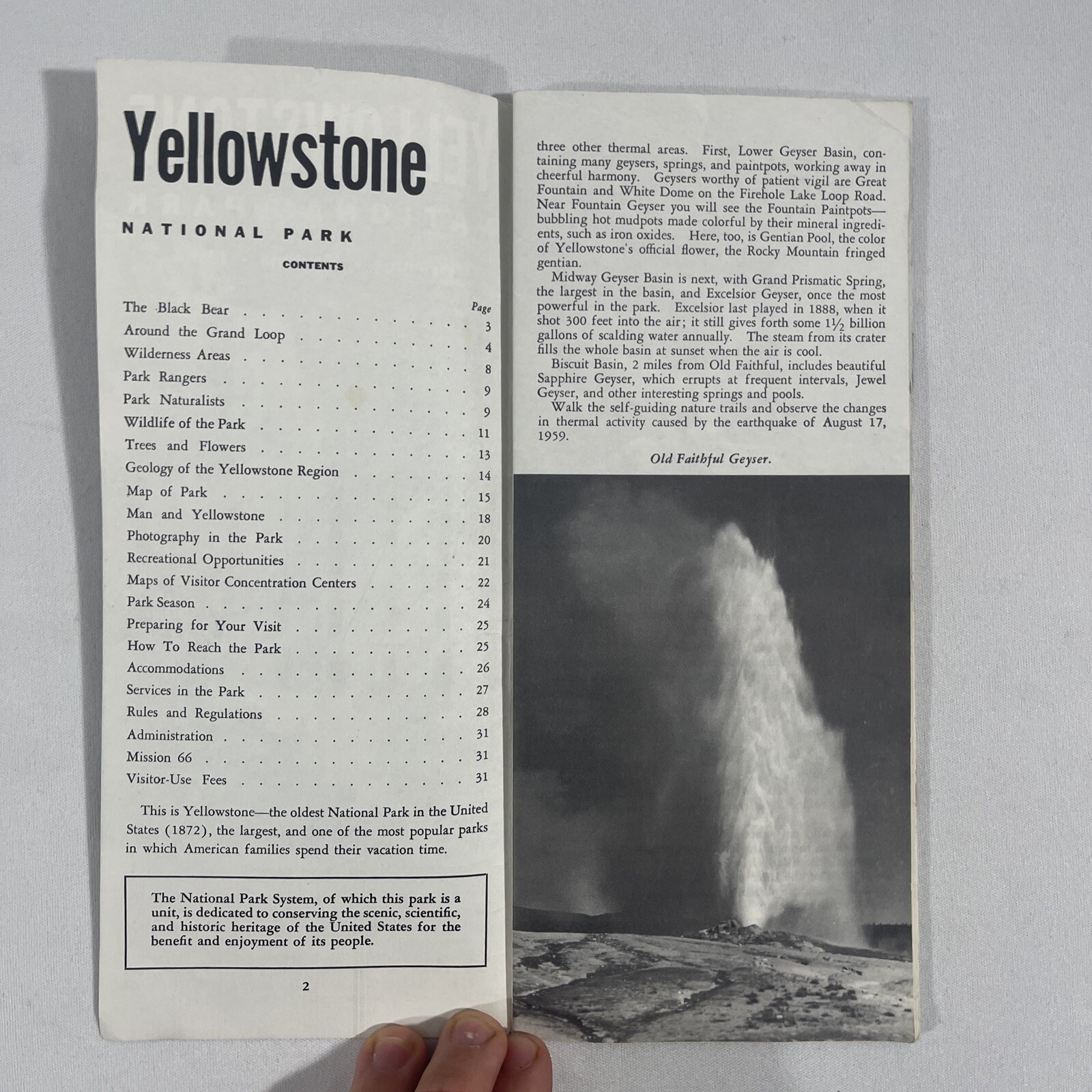 Yellowstone

NATIONAL PARK

CONTENTS

| | Page |
|---|---|
| The Black Bear | 3 |
| Around the Grand Loop | 4 |
| Wilderness Areas | 8 |
| Park Rangers | 9 |
| Park Naturalists | 9 |
| Wildlife of the Park | 11 |
| Trees and Flowers | 13 |
| Geology of the Yellowstone Region | 14 |
| Map of Park | 15 |
| Man and Yellowstone | 18 |
| Photography in the Park | 20 |
| Recreational Opportunities | 21 |
| Maps of Visitor Concentration Centers | 22 |
| Park Season | 24 |
| Preparing for Your Visit | 25 |
| How To Reach the Park | 25 |
| Accommodations | 26 |
| Services in the Park | 27 |
| Rules and Regulations | 28 |
| Administration | 31 |
| Mission 66 | 31 |
| Visitor-Use Fees | 31 |

This is Yellowstone—the oldest National Park in the United States (1872), the largest, and one of the most popular parks in which American families spend their vacation time.

The National Park System, of which this park is a unit, is dedicated to conserving the scenic, scientific, and historic heritage of the United States for the benefit and enjoyment of its people.

2

three other thermal areas. First, Lower Geyser Basin, containing many geysers, springs, and paintpots, working away in cheerful harmony. Geysers worthy of patient vigil are Great Fountain and White Dome on the Firehole Lake Loop Road. Near Fountain Geyser you will see the Fountain Paintpots—bubbling hot mudpots made colorful by their mineral ingredients, such as iron oxides. Here, too, is Gentian Pool, the color of Yellowstone's official flower, the Rocky Mountain fringed gentian.

Midway Geyser Basin is next, with Grand Prismatic Spring, the largest in the basin, and Excelsior Geyser, once the most powerful in the park. Excelsior last played in 1888, when it shot 300 feet into the air; it still gives forth some $1\frac{1}{2}$ billion gallons of scalding water annually. The steam from its crater fills the whole basin at sunset when the air is cool.

Biscuit Basin, 2 miles from Old Faithful, includes beautiful Sapphire Geyser, which errupts at frequent intervals, Jewel Geyser, and other interesting springs and pools.

Walk the self-guiding nature trails and observe the changes in thermal activity caused by the earthquake of August 17, 1959.

Old Faithful Geyser.